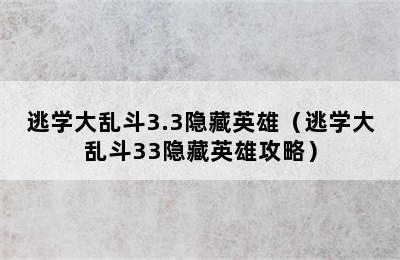 逃学大乱斗3.3隐藏英雄（逃学大乱斗33隐藏英雄攻略）